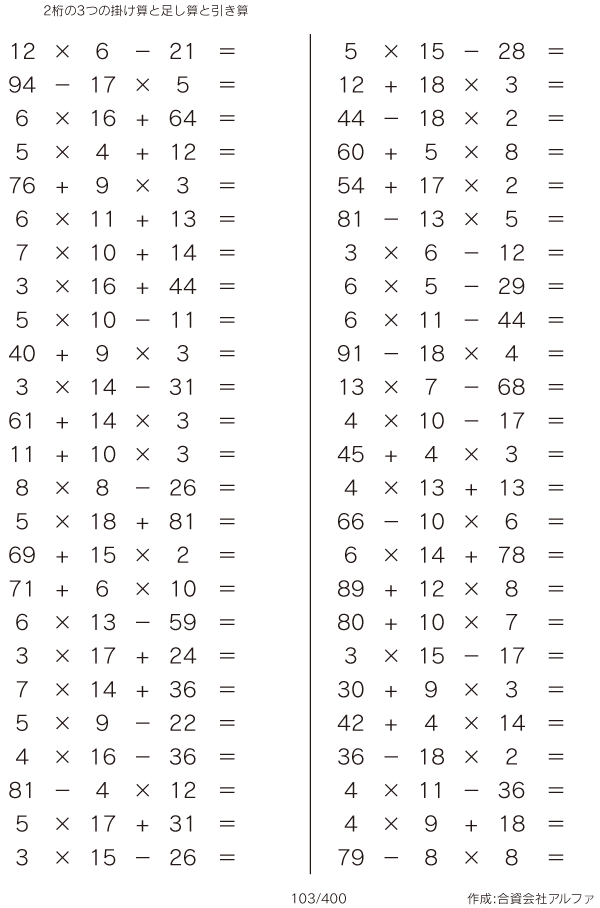 2桁の3つの掛け算と足し算と引き算

$12 \times 6 - 21 =$
$94 - 17 \times 5 =$
$6 \times 16 + 64 =$
$5 \times 4 + 12 =$
$76 + 9 \times 3 =$
$6 \times 11 + 13 =$
$7 \times 10 + 14 =$
$3 \times 16 + 44 =$
$5 \times 10 - 11 =$
$40 + 9 \times 3 =$
$3 \times 14 - 31 =$
$61 + 14 \times 3 =$
$11 + 10 \times 3 =$
$8 \times 8 - 26 =$
$5 \times 18 + 81 =$
$69 + 15 \times 2 =$
$71 + 6 \times 10 =$
$6 \times 13 - 59 =$
$3 \times 17 + 24 =$
$7 \times 14 + 36 =$
$5 \times 9 - 22 =$
$4 \times 16 - 36 =$
$81 - 4 \times 12 =$
$5 \times 17 + 31 =$
$3 \times 15 - 26 =$

$5 \times 15 - 28 =$
$12 + 18 \times 3 =$
$44 - 18 \times 2 =$
$60 + 5 \times 8 =$
$54 + 17 \times 2 =$
$81 - 13 \times 5 =$
$3 \times 6 - 12 =$
$6 \times 5 - 29 =$
$6 \times 11 - 44 =$
$91 - 18 \times 4 =$
$13 \times 7 - 68 =$
$4 \times 10 - 17 =$
$45 + 4 \times 3 =$
$4 \times 13 + 13 =$
$66 - 10 \times 6 =$
$6 \times 14 + 78 =$
$89 + 12 \times 8 =$
$80 + 10 \times 7 =$
$3 \times 15 - 17 =$
$30 + 9 \times 3 =$
$42 + 4 \times 14 =$
$36 - 18 \times 2 =$
$4 \times 11 - 36 =$
$4 \times 9 + 18 =$
$79 - 8 \times 8 =$

103/400

作成:合資会社アルファ